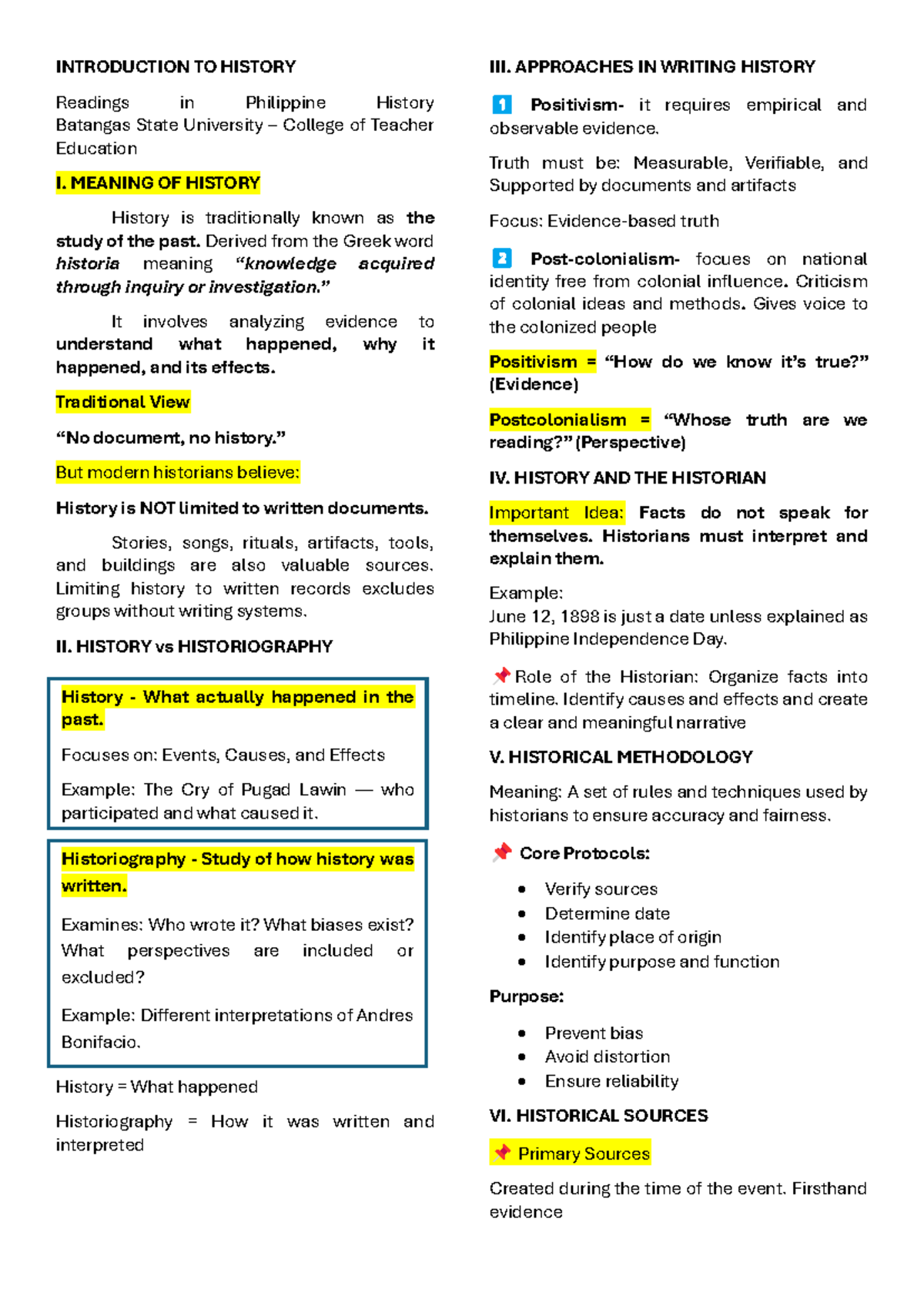 INTRODUCTION TO HISTORY

Readings in Philippine History
Batangas State University – College of Teacher Education

I. MEANING OF HISTORY

History is traditionally known as the study of the past. Derived from the Greek word historia meaning "knowledge acquired through inquiry or investigation."

It involves analyzing evidence to understand what happened, why it happened, and its effects.

Traditional View

"No document, no history."

But modern historians believe:

History is NOT limited to written documents.

Stories, songs, rituals, artifacts, tools, and buildings are also valuable sources. Limiting history to written records excludes groups without writing systems.

II. HISTORY vs HISTORIOGRAPHY

History - What actually happened in the past.

Focuses on: Events, Causes, and Effects

Example: The Cry of Pugad Lawin — who participated and what caused it.

Historiography - Study of how history was written.

Examines: Who wrote it? What biases exist? What perspectives are included or excluded?

Example: Different interpretations of Andres Bonifacio.

History = What happened

Historiography = How it was written and interpreted

III. APPROACHES IN WRITING HISTORY

1 Positivism- it requires empirical and observable evidence.

Truth must be: Measurable, Verifiable, and Supported by documents and artifacts

Focus: Evidence-based truth

2 Post-colonialism- focues on national identity free from colonial influence. Criticism of colonial ideas and methods. Gives voice to the colonized people

Positivism = "How do we know it's true?" (Evidence)

Postcolonialism = "Whose truth are we reading?" (Perspective)

IV. HISTORY AND THE HISTORIAN

Important Idea: Facts do not speak for themselves. Historians must interpret and explain them.

Example:
June 12, 1898 is just a date unless explained as Philippine Independence Day.

📌Role of the Historian: Organize facts into timeline. Identify causes and effects and create a clear and meaningful narrative

V. HISTORICAL METHODOLOGY

Meaning: A set of rules and techniques used by historians to ensure accuracy and fairness.

📌 Core Protocols:

• Verify sources
• Determine date
• Identify place of origin
• Identify purpose and function

Purpose:

• Prevent bias
• Avoid distortion
• Ensure reliability

VI. HISTORICAL SOURCES

📌 Primary Sources

Created during the time of the event. Firsthand evidence